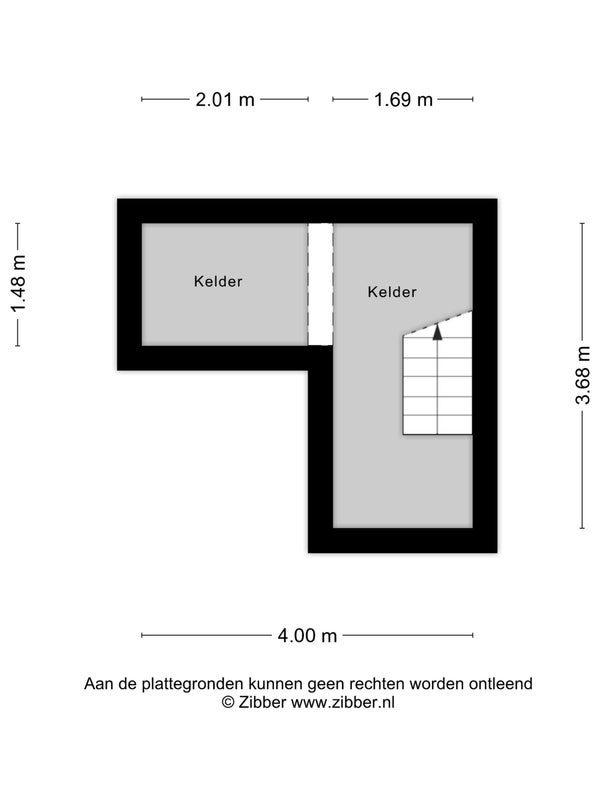 2.01 m
1.69 m

1.48 m

Kelder

Kelder

3.68 m

4.00 m

Aan de plattegronden kunnen geen rechten worden ontleend
© Zibber www.zibber.nl